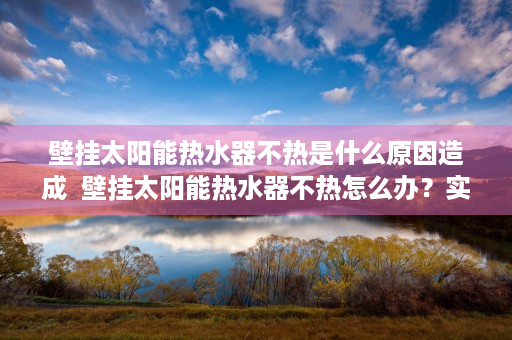 壁挂太阳能热水器不热是什么原因造成 壁挂太阳能热水器不热怎么办？实